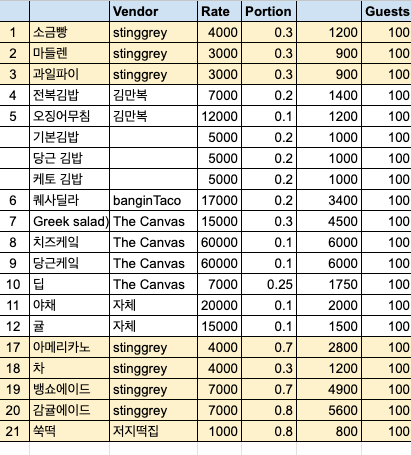 |  |  | Vendor | Rate | Portion |  | Guests |
|---|---|---|---|---|---|---|
| 1 | 소금빵 | stinggrey | 4000 | 0.3 | 1200 | 100 |
| 2 | 마들렌 | stinggrey | 3000 | 0.3 | 900 | 100 |
| 3 | 과일파이 | stinggrey | 3000 | 0.3 | 900 | 100 |
| 4 | 전복김밥 | 김만복 | 7000 | 0.2 | 1400 | 100 |
| 5 | 오징어무침 | 김만복 | 12000 | 0.1 | 1200 | 100 |
|  | 기본김밥 |  | 5000 | 0.2 | 1000 | 100 |
|  | 당근 김밥 |  | 5000 | 0.2 | 1000 | 100 |
|  | 케토 김밥 |  | 5000 | 0.2 | 1000 | 100 |
| 6 | 퀘사딜라 | banginTaco | 17000 | 0.2 | 3400 | 100 |
| 7 | Greek salad) | The Canvas | 15000 | 0.3 | 4500 | 100 |
| 8 | 치즈케잌 | The Canvas | 60000 | 0.1 | 6000 | 100 |
| 9 | 당근케잌 | The Canvas | 60000 | 0.1 | 6000 | 100 |
| 10 | 딥 | The Canvas | 7000 | 0.25 | 1750 | 100 |
| 11 | 야채 | 자체 | 20000 | 0.1 | 2000 | 100 |
| 12 | 귤 | 자체 | 15000 | 0.1 | 1500 | 100 |
| 17 | 아메리카노 | stinggrey | 4000 | 0.7 | 2800 | 100 |
| 18 | 차 | stinggrey | 4000 | 0.3 | 1200 | 100 |
| 19 | 뱅쇼에이드 | stinggrey | 7000 | 0.7 | 4900 | 100 |
| 20 | 감귤에이드 | stinggrey | 7000 | 0.8 | 5600 | 100 |
| 21 | 쑥떡 | 저지떡집 | 1000 | 0.8 | 800 | 100 |